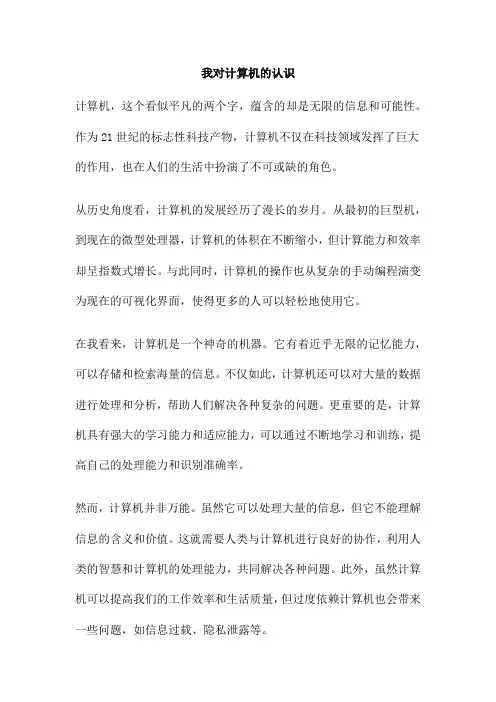 我对计算机的认识

计算机，这个看似平凡的两个字，蕴含的却是无限的信息和可能性。作为21世纪的标志性科技产物，计算机不仅在科技领域发挥了巨大的作用，也在人们的生活中扮演了不可或缺的角色。

从历史角度看，计算机的发展经历了漫长的岁月。从最初的巨型机，到现在的微型处理器，计算机的体积在不断缩小，但计算能力和效率却呈指数式增长。与此同时，计算机的操作也从复杂的手动编程演变为现在的可视化界面，使得更多的人可以轻松地使用它。

在我看来，计算机是一个神奇的机器。它有着近乎无限的记忆能力，可以存储和检索海量的信息。不仅如此，计算机还可以对大量的数据进行处理和分析，帮助人们解决各种复杂的问题。更重要的是，计算机具有强大的学习能力和适应能力，可以通过不断地学习和训练，提高自己的处理能力和识别准确率。

然而，计算机并非万能。虽然它可以处理大量的信息，但它不能理解信息的含义和价值。这就需要人类与计算机进行良好的协作，利用人类的智慧和计算机的处理能力，共同解决各种问题。此外，虽然计算机可以提高我们的工作效率和生活质量，但过度依赖计算机也会带来一些问题，如信息过载、隐私泄露等。